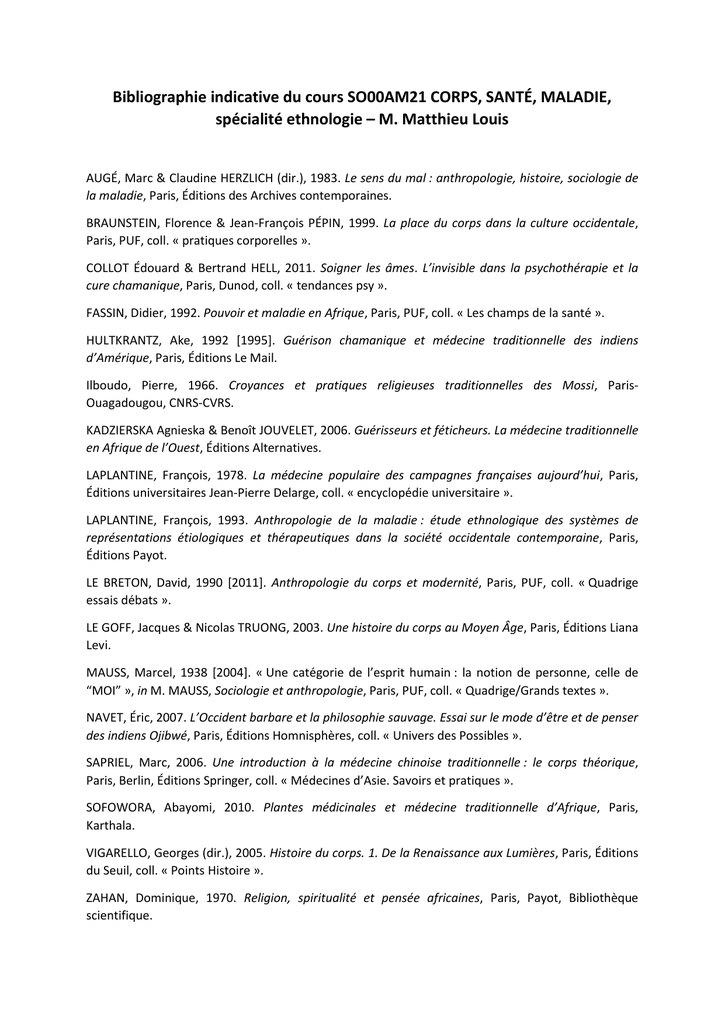 Bibliographie indicative du cours SO00AM21 CORPS, SANTÉ, MALADIE, spécialité ethnologie – M. Matthieu Louis

AUGÉ, Marc & Claudine HERZLICH (dir.), 1983. Le sens du mal : anthropologie, histoire, sociologie de la maladie, Paris, Éditions des Archives contemporaines.

BRAUNSTEIN, Florence & Jean-François PÉPIN, 1999. La place du corps dans la culture occidentale, Paris, PUF, coll. « pratiques corporelles ».

COLLOT Édouard & Bertrand HELL, 2011. Soigner les âmes. L'invisible dans la psychothérapie et la cure chamanique, Paris, Dunod, coll. « tendances psy ».

FASSIN, Didier, 1992. Pouvoir et maladie en Afrique, Paris, PUF, coll. « Les champs de la santé ».

HULTKRANTZ, Ake, 1992 [1995]. Guérison chamanique et médecine traditionnelle des indiens d'Amérique, Paris, Éditions Le Mail.

Ilboudo, Pierre, 1966. Croyances et pratiques religieuses traditionnelles des Mossi, Paris-Ouagadougou, CNRS-CVRS.

KADZIERSKA Agnieska & Benoît JOUVELET, 2006. Guérisseurs et féticheurs. La médecine traditionnelle en Afrique de l'Ouest, Éditions Alternatives.

LAPLANTINE, François, 1978. La médecine populaire des campagnes françaises aujourd'hui, Paris, Éditions universitaires Jean-Pierre Delarge, coll. « encyclopédie universitaire ».

LAPLANTINE, François, 1993. Anthropologie de la maladie : étude ethnologique des systèmes de représentations étiologiques et thérapeutiques dans la société occidentale contemporaine, Paris, Éditions Payot.

LE BRETON, David, 1990 [2011]. Anthropologie du corps et modernité, Paris, PUF, coll. « Quadrige essais débats ».

LE GOFF, Jacques & Nicolas TRUONG, 2003. Une histoire du corps au Moyen Âge, Paris, Éditions Liana Levi.

MAUSS, Marcel, 1938 [2004]. « Une catégorie de l'esprit humain : la notion de personne, celle de "MOI" », in M. MAUSS, Sociologie et anthropologie, Paris, PUF, coll. « Quadrige/Grands textes ».

NAVET, Éric, 2007. L'Occident barbare et la philosophie sauvage. Essai sur le mode d'être et de penser des indiens Ojibwé, Paris, Éditions Homnisphères, coll. « Univers des Possibles ».

SAPRIEL, Marc, 2006. Une introduction à la médecine chinoise traditionnelle : le corps théorique, Paris, Berlin, Éditions Springer, coll. « Médecines d'Asie. Savoirs et pratiques ».

SOFOWORA, Abayomi, 2010. Plantes médicinales et médecine traditionnelle d'Afrique, Paris, Karthala.

VIGARELLO, Georges (dir.), 2005. Histoire du corps. 1. De la Renaissance aux Lumières, Paris, Éditions du Seuil, coll. « Points Histoire ».

ZAHAN, Dominique, 1970. Religion, spiritualité et pensée africaines, Paris, Payot, Bibliothèque scientifique.